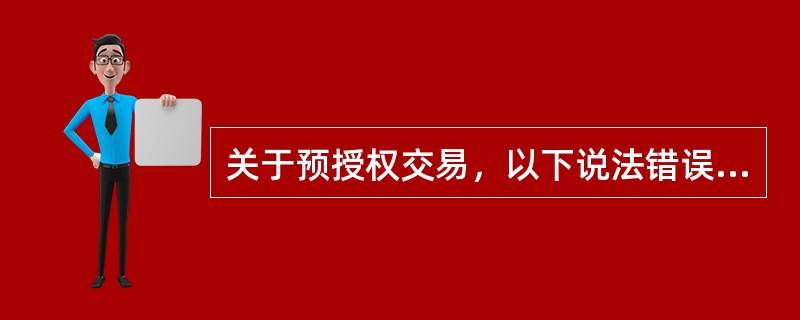 关于预授权交易，以下说法错误...